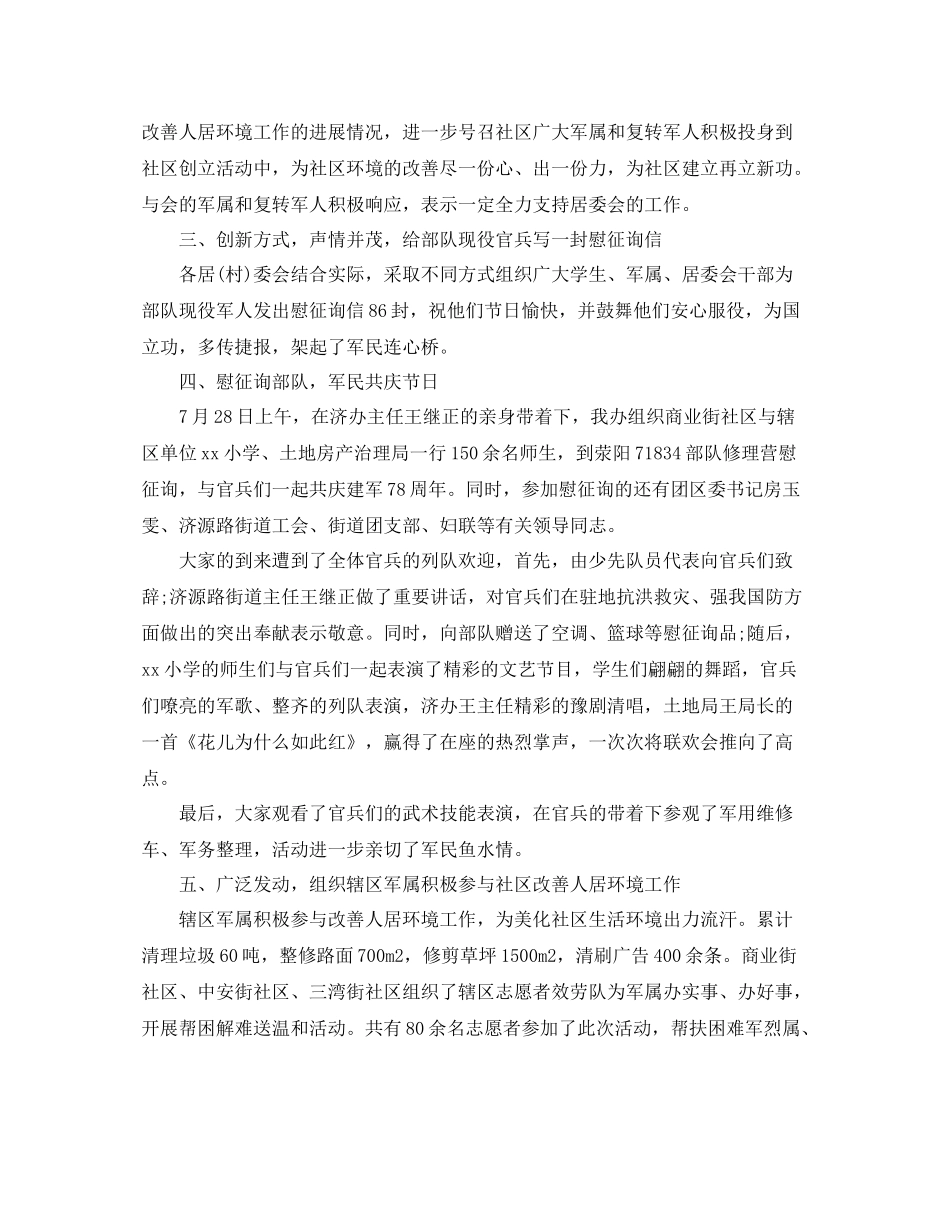 改善人居环境工作的进展情况，进一步号召社区广大军属和复转军人积极投身到社区创立活动中，为社区环境的改善尽一份心、出一份力，为社区建立再立新功。与会的军属和复转军人积极响应，表示一定全力支持居委会的工作。

三、创新方式，声情并茂，给部队现役官兵写一封慰征询信

各居(村)委会结合实际，采取不同方式组织广大学生、军属、居委会干部为部队现役军人发出慰征询信86封，祝他们节日愉快，并鼓舞他们安心服役，为国立功，多传捷报，架起了军民连心桥。

四、慰征询部队，军民共庆节日

7月28日上午，在济办主任王继正的亲身带着下，我办组织商业街社区与辖区单位xx小学、土地房产治理局一行150余名师生，到荥阳71834部队修理营慰征询，与官兵们一起共庆建军78周年。同时，参加慰征询的还有团区委书记房玉雯、济源路街道工会、街道团支部、妇联等有关领导同志。

大家的到来遭到了全体官兵的列队欢迎，首先，由少先队员代表向官兵们致辞;济源路街道主任王继正做了重要讲话，对官兵们在驻地抗洪救灾、强我国防方面做出的突出奉献表示敬意。同时，向部队赠送了空调、篮球等慰征询品;随后，xx小学的师生们与官兵们一起表演了精彩的文艺节目，学生们翩翩的舞蹈，官兵们嘹亮的军歌、整齐的列队表演，济办王主任精彩的豫剧清唱，土地局王局长的一首《花儿为什么如此红》，赢得了在座的热烈掌声，一次次将联欢会推向了高点。

最后，大家观看了官兵们的武术技能表演，在官兵的带着下参观了军用维修车、军务整理，活动进一步亲切了军民鱼水情。

五、广泛发动，组织辖区军属积极参与社区改善人居环境工作

辖区军属积极参与改善人居环境工作，为美化社区生活环境出力流汗。累计清理垃圾60吨，整修路面700m2，修剪草坪1500m2，清刷广告400余条。商业街社区、中安街社区、三湾街社区组织了辖区志愿者效劳队为军属办实事、办好事，开展帮困解难送温和活动。共有80余名志愿者参加了此次活动，帮扶困难军烈属、